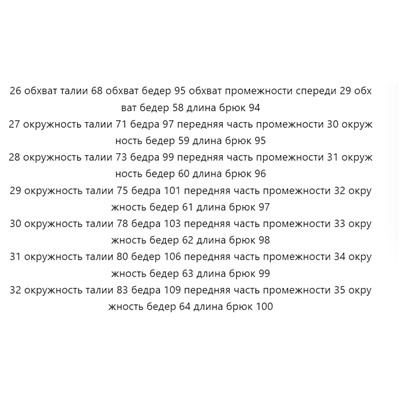 26 обхват талии 68 обхват бедер 95 обхват промежности спереди 29 обхват бедер 58 длина брюк 94
27 окружность талии 71 бедра 97 передняя часть промежности 30 окружность бедер 59 длина брюк 95
28 окружность талии 73 бедра 99 передняя часть промежности 31 окружность бедер 60 длина брюк 96
29 окружность талии 75 бедра 101 передняя часть промежности 32 окружность бедер 61 длина брюк 97
30 окружность талии 78 бедра 103 передняя часть промежности 33 окружность бедер 62 длина брюк 98
31 окружность талии 80 бедер 106 передняя часть промежности 34 окружность бедер 63 длина брюк 99
32 окружность талии 83 бедра 109 передняя часть промежности 35 окружность бедер 64 длина брюк 100